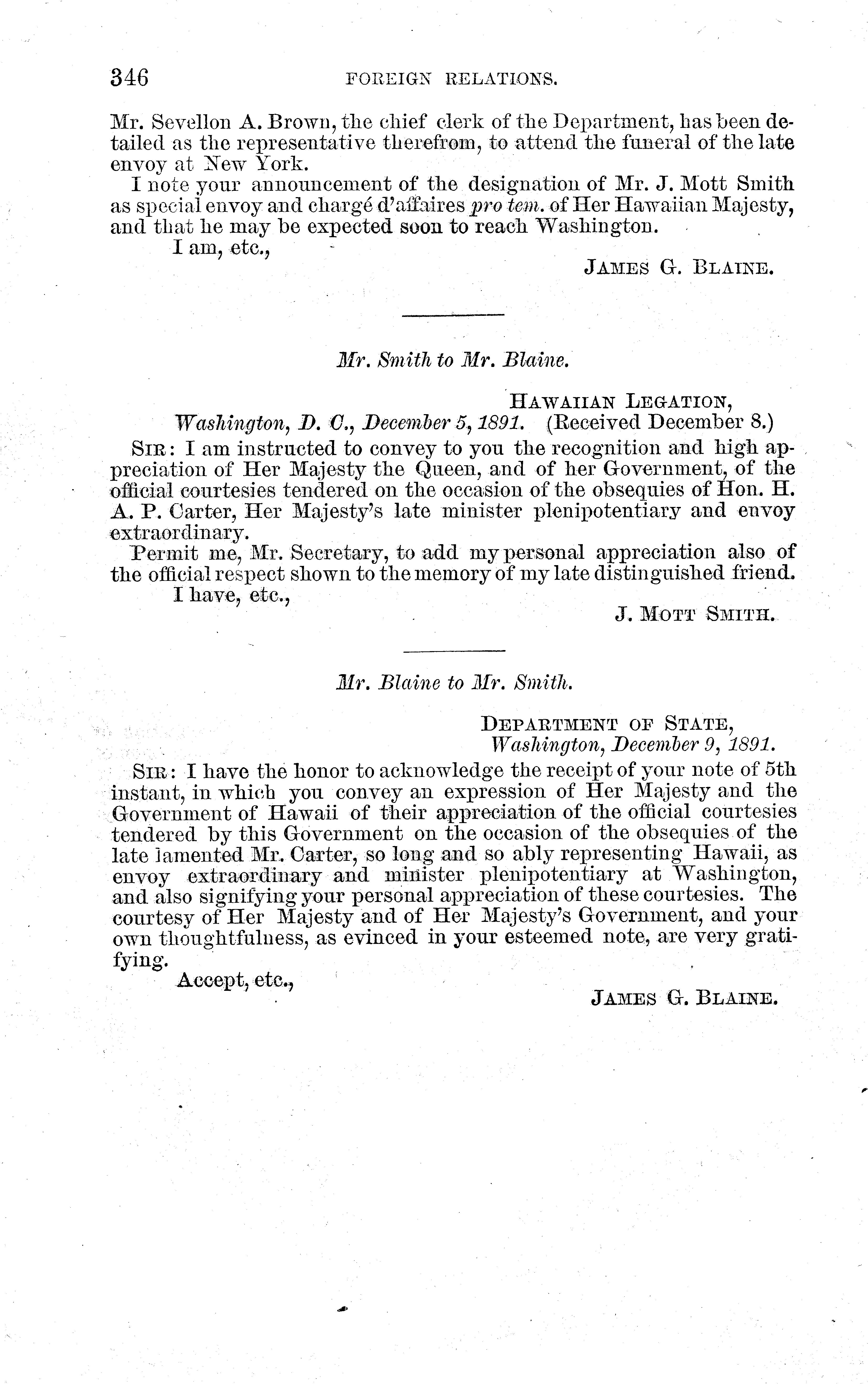 346 FOREIGN RELATIONS.

Mr. Sevellon A. Brown, the chief clerk of the Department, has been detailed as the representative therefrom, to attend the funeral of the late envoy at New York.

I note your announcement of the designation of Mr. J. Mott Smith as special envoy and chargé d'affaires pro tem. of Her Hawaiian Majesty, and that he may be expected soon to reach Washington.

I am, etc.,

JAMES G. BLAINE.

Mr. Smith to Mr. Blaine.

HAWAIIAN LEGATION,
Washington, D. C., December 5, 1891. (Received December 8.)

SIR: I am instructed to convey to you the recognition and high appreciation of Her Majesty the Queen, and of her Government, of the official courtesies tendered on the occasion of the obsequies of Hon. H. A. P. Carter, Her Majesty's late minister plenipotentiary and envoy extraordinary.

Permit me, Mr. Secretary, to add my personal appreciation also of the official respect shown to the memory of my late distinguished friend.

I have, etc.,

J. MOTT SMITH.

Mr. Blaine to Mr. Smith.

DEPARTMENT OF STATE,
Washington, December 9, 1891.

SIR: I have the honor to acknowledge the receipt of your note of 5th instant, in which you convey an expression of Her Majesty and the Government of Hawaii of their appreciation of the official courtesies tendered by this Government on the occasion of the obsequies of the late lamented Mr. Carter, so long and so ably representing Hawaii, as envoy extraordinary and minister plenipotentiary at Washington, and also signifying your personal appreciation of these courtesies. The courtesy of Her Majesty and of Her Majesty's Government, and your own thoughtfulness, as evinced in your esteemed note, are very gratifying.

Accept, etc.,

JAMES G. BLAINE.